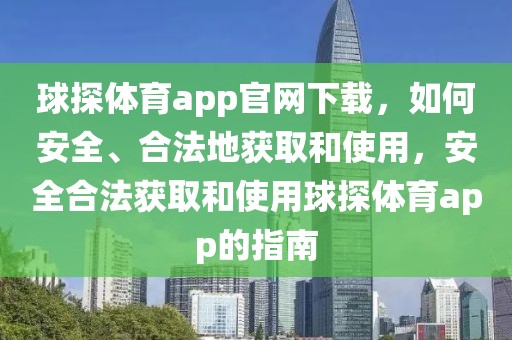 球探体育app官网下载，如何安全、合法地获取和使用，安全合法获取和使用球探体育app的指南